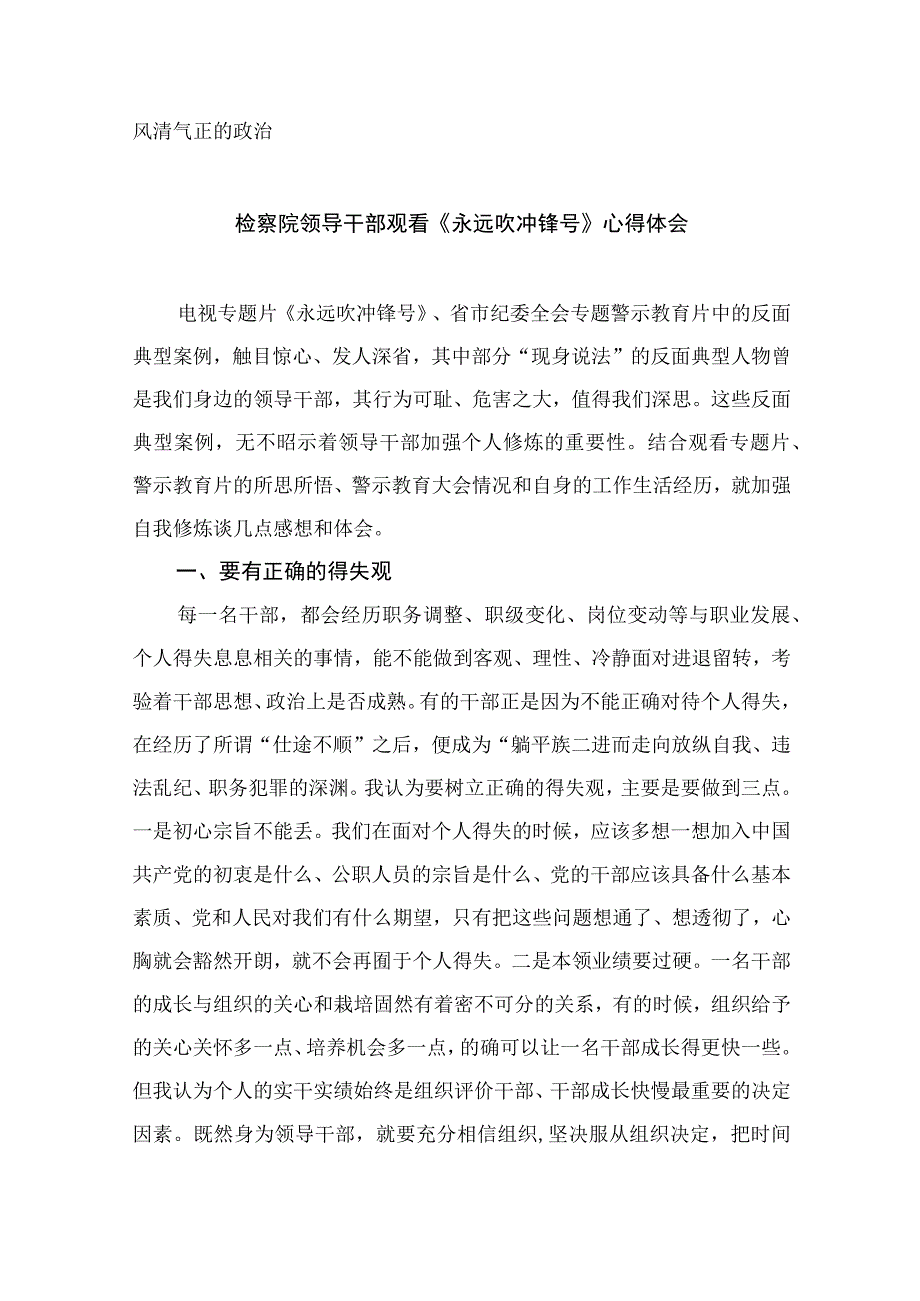 风清气正的政治

检察院领导干部观看《永远吹冲锋号》心得体会

电视专题片《永远吹冲锋号》、省市纪委全会专题警示教育片中的反面典型案例，触目惊心、发人深省，其中部分“现身说法”的反面典型人物曾是我们身边的领导干部，其行为可耻、危害之大，值得我们深思。这些反面典型案例，无不昭示着领导干部加强个人修炼的重要性。结合观看专题片、警示教育片的所思所悟、警示教育大会情况和自身的工作生活经历，就加强自我修炼谈几点感想和体会。

一、要有正确的得失观

每一名干部，都会经历职务调整、职级变化、岗位变动等与职业发展、个人得失息息相关的事情，能不能做到客观、理性、冷静面对进退留转，考验着干部思想、政治上是否成熟。有的干部正是因为不能正确对待个人得失，在经历了所谓“仕途不顺”之后，便成为“躺平族二进而走向放纵自我、违法乱纪、职务犯罪的深渊。我认为要树立正确的得失观，主要是要做到三点。一是初心宗旨不能丢。我们在面对个人得失的时候，应该多想一想加入中国共产党的初衷是什么、公职人员的宗旨是什么、党的干部应该具备什么基本素质、党和人民对我们有什么期望，只有把这些问题想通了、想透彻了，心胸就会豁然开朗，就不会再囿于个人得失。二是本领业绩要过硬。一名干部的成长与组织的关心和栽培固然有着密不可分的关系，有的时候，组织给予的关心关怀多一点、培养机会多一点，的确可以让一名干部成长得更快一些。但我认为个人的实干实绩始终是组织评价干部、干部成长快慢最重要的决定因素。既然身为领导干部，就要充分相信组织,坚决服从组织决定，把时间